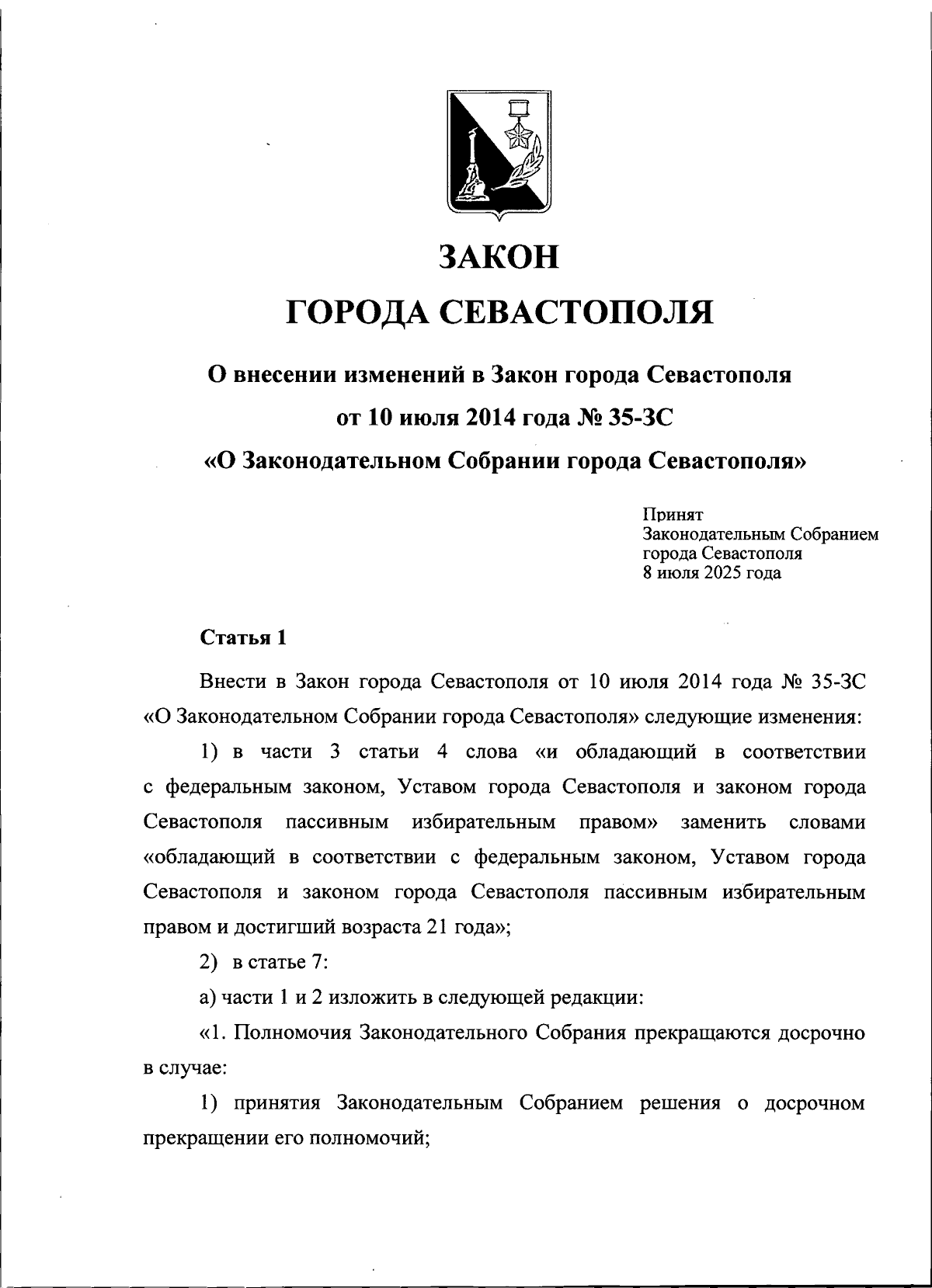 ЗАКОН

ГОРОДА СЕВАСТОПОЛЯ

О внесении изменений в Закон города Севастополя от 10 июля 2014 года № 35-ЗС «О Законодательном Собрании города Севастополя»

Принят
Законодательным Собранием
города Севастополя
8 июля 2025 года

Статья 1

Внести в Закон города Севастополя от 10 июля 2014 года № 35-ЗС «О Законодательном Собрании города Севастополя» следующие изменения:

1) в части 3 статьи 4 слова «и обладающий в соответствии с федеральным законом, Уставом города Севастополя и законом города Севастополя пассивным избирательным правом» заменить словами «обладающий в соответствии с федеральным законом, Уставом города Севастополя и законом города Севастополя пассивным избирательным правом и достигший возраста 21 года»;

2) в статье 7:

а) части 1 и 2 изложить в следующей редакции:

«1. Полномочия Законодательного Собрания прекращаются досрочно в случае:

1) принятия Законодательным Собранием решения о досрочном прекращении его полномочий;